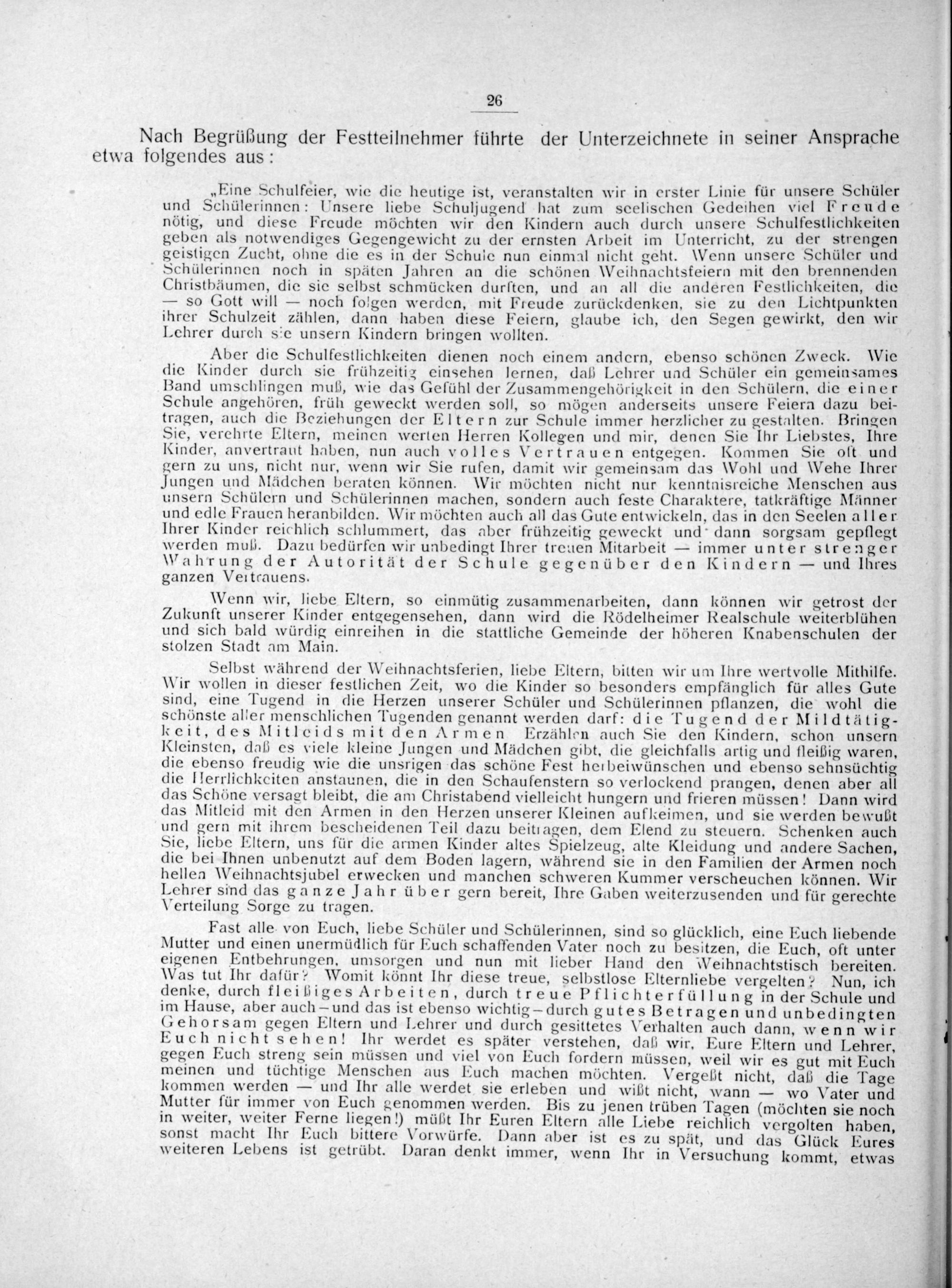 26

Nach Begrüßung der Festteilnehmer führte der Unterzeichnete in seiner Ansprache etwa folgendes aus:

„Eine Schulfeier, wie die heutige ist, veranstalten wir in erster Linie für unsere Schüler und Schülerinnen: Unsere liebe Schuljugend hat zum seelischen Gedeihen viel Freude nötig, und diese Freude möchten wir den Kindern auch durch unsere Schulfestlichkeiten geben als notwendiges Gegengewicht zu der ernsten Arbeit im Unterricht, zu der strengen geistigen Zucht, ohne die es in der Schule nun einmal nicht geht. Wenn unsere Schüler und Schülerinnen noch in späten Jahren an die schönen Weihnachtsfeiern mit den brennenden Christbäumen, die sie selbst schmücken durften, und an all die anderen Festlichkeiten, die — so Gott will — noch folgen werden, mit Freude zurückdenken, sie zu den Lichtpunkten ihrer Schulzeit zählen, dann haben diese Feiern, glaube ich, den Segen gewirkt, den wir Lehrer durch sie unsern Kindern bringen wollten.

Aber die Schulfestlichkeiten dienen noch einem andern, ebenso schönen Zweck. Wie die Kinder durch sie frühzeitig einsehen lernen, daß Lehrer und Schüler ein gemeinsames Band umschlingen muß, wie das Gefühl der Zusammengehörigkeit in den Schülern, die einer Schule angehören, früh geweckt werden soll, so mögen anderseits unsere Feiern dazu beitragen, auch die Beziehungen der Eltern zur Schule immer herzlicher zu gestalten. Bringen Sie, verehrte Eltern, meinen werten Herren Kollegen und mir, denen Sie Ihr Liebstes, Ihre Kinder, anvertraut haben, nun auch volles Vertrauen entgegen. Kommen Sie oft und gern zu uns, nicht nur, wenn wir Sie rufen, damit wir gemeinsam das Wohl und Wehe Ihrer Jungen und Mädchen beraten können. Wir möchten nicht nur kenntnisreiche Menschen aus unsern Schülern und Schülerinnen machen, sondern auch feste Charaktere, tatkräftige Männer und edle Frauen heranbilden. Wir möchten auch all das Gute entwickeln, das in den Seelen aller Ihrer Kinder reichlich schlummert, das aber frühzeitig geweckt und dann sorgsam gepflegt werden muß. Dazu bedürfen wir unbedingt Ihrer treuen Mitarbeit — immer unter strenger Wahrung der Autorität der Schule gegenüber den Kindern — und Ihres ganzen Vertrauens.

Wenn wir, liebe Eltern, so einmütig zusammenarbeiten, dann können wir getrost der Zukunft unserer Kinder entgegensehen, dann wird die Rödelheimer Realschule weiterblühen und sich bald würdig einreihen in die stattliche Gemeinde der höheren Knabenschulen der stolzen Stadt am Main.

Selbst während der Weihnachtsferien, liebe Eltern, bitten wir um Ihre wertvolle Mithilfe. Wir wollen in dieser festlichen Zeit, wo die Kinder so besonders empfänglich für alles Gute sind, eine Tugend in die Herzen unserer Schüler und Schülerinnen pflanzen, die wohl die schönste aller menschlichen Tugenden genannt werden darf: die Tugend der Mildtätigkeit, des Mitleids mit den Armen Erzählen auch Sie den Kindern, schon unsern Kleinsten, daß es viele kleine Jungen und Mädchen gibt, die gleichfalls artig und fleißig waren, die ebenso freudig wie die unsrigen das schöne Fest herbeiwünschen und ebenso sehnsüchtig die Herrlichkeiten anstaunen, die in den Schaufenstern so verlockend prangen, denen aber all das Schöne versagt bleibt, die am Christabend vielleicht hungern und frieren müssen! Dann wird das Mitleid mit den Armen in den Herzen unserer Kleinen aufkeimen, und sie werden bewußt und gern mit ihrem bescheidenen Teil dazu beitragen, dem Elend zu steuern. Schenken auch Sie, liebe Eltern, uns für die armen Kinder altes Spielzeug, alte Kleidung und andere Sachen, die bei Ihnen unbenutzt auf dem Boden lagern, während sie in den Familien der Armen noch hellen Weihnachtsjubel erwecken und manchen schweren Kummer verscheuchen können. Wir Lehrer sind das ganze Jahr über gern bereit, Ihre Gaben weiterzusenden und für gerechte Verteilung Sorge zu tragen.

Fast alle von Euch, liebe Schüler und Schülerinnen, sind so glücklich, eine Euch liebende Mutter und einen unermüdlich für Euch schaffenden Vater noch zu besitzen, die Euch, oft unter eigenen Entbehrungen, umsorgen und nun mit lieber Hand den Weihnachtstisch bereiten. Was tut Ihr dafür? Womit könnt Ihr diese treue, selbstlose Elternliebe vergelten? Nun, ich denke, durch fleißiges Arbeiten, durch treue Pflichterfüllung in der Schule und im Hause, aber auch – und das ist ebenso wichtig – durch gutes Betragen und unbedingten Gehorsam gegen Eltern und Lehrer und durch gesittetes Verhalten auch dann, wenn wir Euch nicht sehen! Ihr werdet es später verstehen, daß wir, Eure Eltern und Lehrer, gegen Euch streng sein müssen und viel von Euch fordern müssen, weil wir es gut mit Euch meinen und tüchtige Menschen aus Euch machen möchten. Vergeßt nicht, daß die Tage kommen werden — und Ihr alle werdet sie erleben und wißt nicht, wann — wo Vater und Mutter für immer von Euch genommen werden. Bis zu jenen trüben Tagen (möchten sie noch in weiter, weiter Ferne liegen!) müßt Ihr Euren Eltern alle Liebe reichlich vergolten haben, sonst macht Ihr Euch bittere Vorwürfe. Dann aber ist es zu spät, und das Glück Eures weiteren Lebens ist getrübt. Daran denkt immer, wenn Ihr in Versuchung kommt, etwas